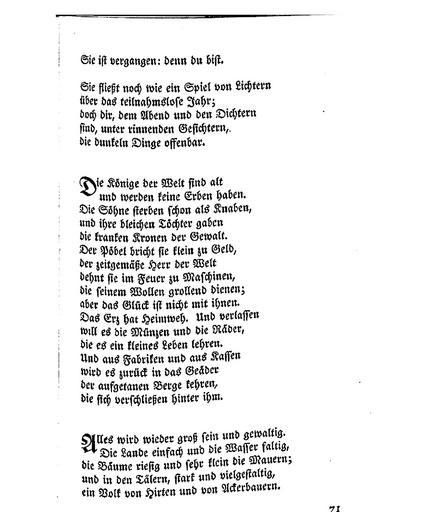 Sie ist vergangen: denn du bist.

Sie fließt noch wie ein Spiel von Lichtern
über das teilnahmslose Jahr;
doch dir, dem Abend und den Dichtern
sind, unter rinnenden Gesichtern,
die dunkeln Dinge offenbar.

Die Könige der Welt sind alt
und werden keine Erben haben.
Die Söhne sterben schon als Knaben,
und ihre bleichen Töchter gaben
die kranken Kronen der Gewalt.
Der Pöbel bricht sie klein zu Geld,
der zeitgemäße Herr der Welt
dehnt sie im Feuer zu Maschinen,
die seinem Wollen grollend dienen;
aber das Glück ist nicht mit ihnen.
Das Erz hat Heimweh. Und verlassen
will es die Münzen und die Räder,
die es ein kleines Leben lehren.
Und aus Fabriken und aus Kassen
wird es zurück in das Geäder
der aufgetanen Berge kehren,
die sich verschließen hinter ihm.

Alles wird wieder groß sein und gewaltig.
Die Lande einfach und die Wasser faltig,
die Bäume riesig und sehr klein die Mauern;
und in den Tälern, stark und vielgestaltig,
ein Volk von Hirten und von Ackerbauern.

71